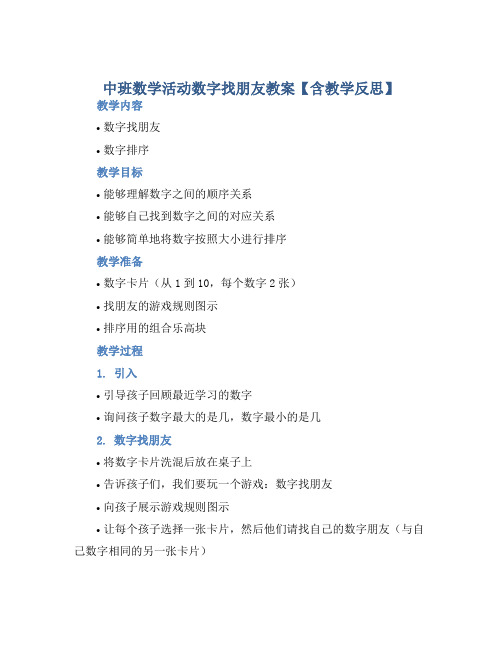 中班数学活动数字找朋友教案【含教学反思】

教学内容

• 数字找朋友

• 数字排序

教学目标

• 能够理解数字之间的顺序关系

• 能够自己找到数字之间的对应关系

• 能够简单地将数字按照大小进行排序

教学准备

• 数字卡片（从 1 到 10，每个数字 2 张）

• 找朋友的游戏规则图示

• 排序用的组合乐高块

教学过程

1. 引入

• 引导孩子回顾最近学习的数字

• 询问孩子数字最大的是几，数字最小的是几

2. 数字找朋友

• 将数字卡片洗混后放在桌子上

• 告诉孩子们，我们要玩一个游戏：数字找朋友

• 向孩子展示游戏规则图示

• 让每个孩子选择一张卡片，然后他们请找自己的数字朋友（与自己数字相同的另一张卡片）